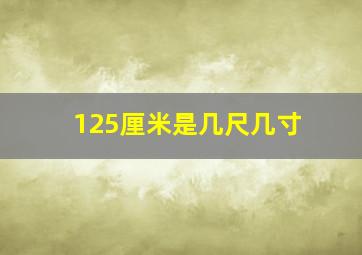 125厘米是几尺几寸